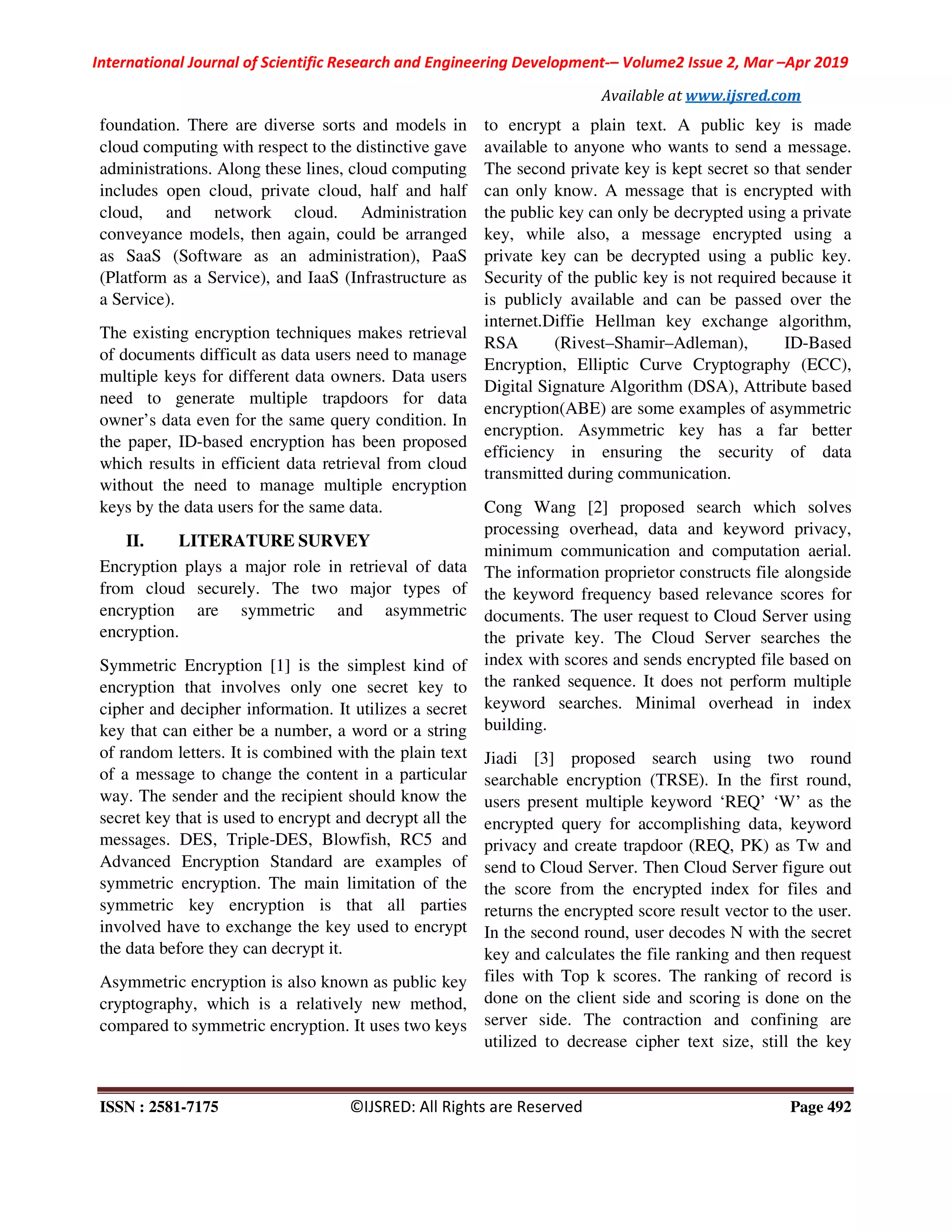 International Journal of Scientific Research and Engineering Development-– Volume2 Issue 2, Mar –Apr 2019

Available at www.ijsred.com

foundation. There are diverse sorts and models in cloud computing with respect to the distinctive gave administrations. Along these lines, cloud computing includes open cloud, private cloud, half and half cloud, and network cloud. Administration conveyance models, then again, could be arranged as SaaS (Software as an administration), PaaS (Platform as a Service), and IaaS (Infrastructure as a Service).

The existing encryption techniques makes retrieval of documents difficult as data users need to manage multiple keys for different data owners. Data users need to generate multiple trapdoors for data owner's data even for the same query condition. In the paper, ID-based encryption has been proposed which results in efficient data retrieval from cloud without the need to manage multiple encryption keys by the data users for the same data.

II. LITERATURE SURVEY

Encryption plays a major role in retrieval of data from cloud securely. The two major types of encryption are symmetric and asymmetric encryption.

Symmetric Encryption [1] is the simplest kind of encryption that involves only one secret key to cipher and decipher information. It utilizes a secret key that can either be a number, a word or a string of random letters. It is combined with the plain text of a message to change the content in a particular way. The sender and the recipient should know the secret key that is used to encrypt and decrypt all the messages. DES, Triple-DES, Blowfish, RC5 and Advanced Encryption Standard are examples of symmetric encryption. The main limitation of the symmetric key encryption is that all parties involved have to exchange the key used to encrypt the data before they can decrypt it.

Asymmetric encryption is also known as public key cryptography, which is a relatively new method, compared to symmetric encryption. It uses two keys to encrypt a plain text. A public key is made available to anyone who wants to send a message. The second private key is kept secret so that sender can only know. A message that is encrypted with the public key can only be decrypted using a private key, while also, a message encrypted using a private key can be decrypted using a public key. Security of the public key is not required because it is publicly available and can be passed over the internet.Diffie Hellman key exchange algorithm, RSA (Rivest–Shamir–Adleman), ID-Based Encryption, Elliptic Curve Cryptography (ECC), Digital Signature Algorithm (DSA), Attribute based encryption(ABE) are some examples of asymmetric encryption. Asymmetric key has a far better efficiency in ensuring the security of data transmitted during communication.

Cong Wang [2] proposed search which solves processing overhead, data and keyword privacy, minimum communication and computation aerial. The information proprietor constructs file alongside the keyword frequency based relevance scores for documents. The user request to Cloud Server using the private key. The Cloud Server searches the index with scores and sends encrypted file based on the ranked sequence. It does not perform multiple keyword searches. Minimal overhead in index building.

Jiadi [3] proposed search using two round searchable encryption (TRSE). In the first round, users present multiple keyword 'REQ' 'W' as the encrypted query for accomplishing data, keyword privacy and create trapdoor (REQ, PK) as Tw and send to Cloud Server. Then Cloud Server figure out the score from the encrypted index for files and returns the encrypted score result vector to the user. In the second round, user decodes N with the secret key and calculates the file ranking and then request files with Top k scores. The ranking of record is done on the client side and scoring is done on the server side. The contraction and confining are utilized to decrease cipher text size, still the key

ISSN : 2581-7175 ©IJSRED: All Rights are Reserved Page 492